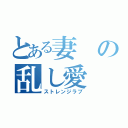 とある妻の
乱し愛
ストレンジラブ